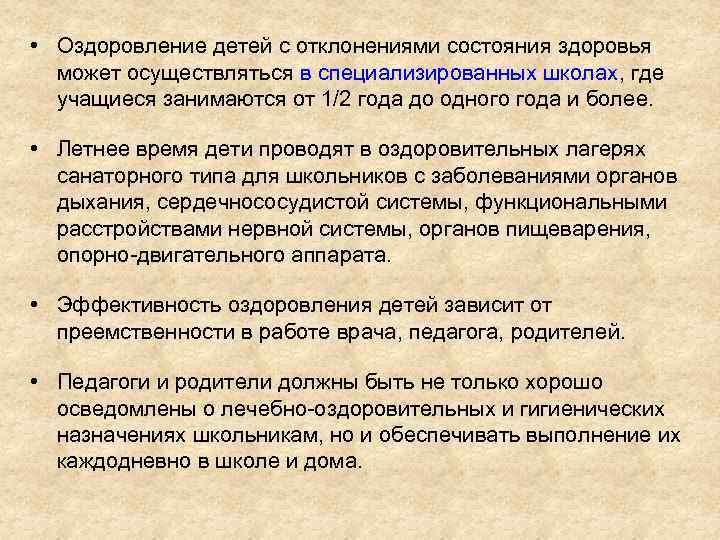 • Оздоровление детей с отклонениями состояния здоровья может осуществляться в специализированных школах, где учащиеся занимаются от 1/2 года до одного года и более.

• Летнее время дети проводят в оздоровительных лагерях санаторного типа для школьников с заболеваниями органов дыхания, сердечнососудистой системы, функциональными расстройствами нервной системы, органов пищеварения, опорно-двигательного аппарата.

• Эффективность оздоровления детей зависит от преемственности в работе врача, педагога, родителей.

• Педагоги и родители должны быть не только хорошо осведомлены о лечебно-оздоровительных и гигиенических назначениях школьникам, но и обеспечивать выполнение их каждодневно в школе и дома.